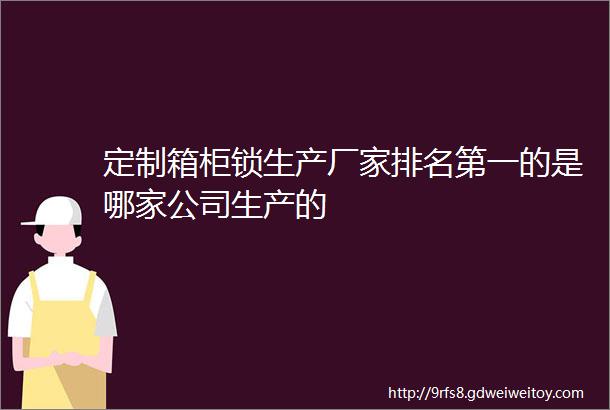 定制箱柜锁生产厂家排名第一的是哪家公司生产的

http://9rfs8.gdweiweitoy.com